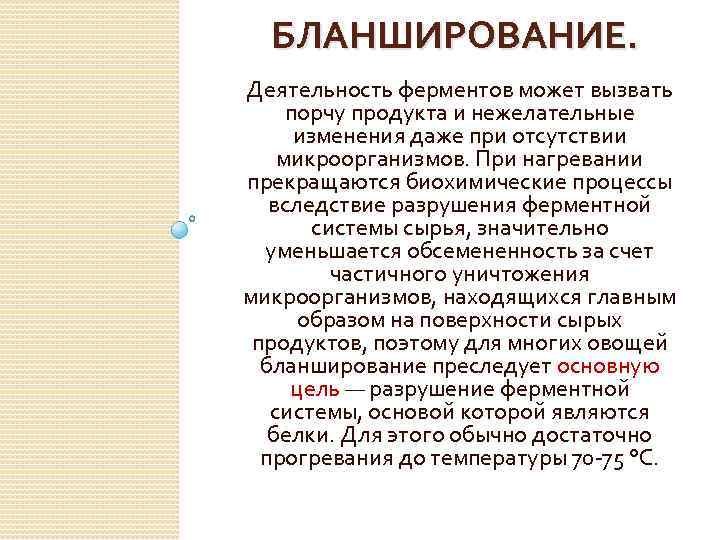 БЛАНШИРОВАНИЕ.

Деятельность ферментов может вызвать порчу продукта и нежелательные изменения даже при отсутствии микроорганизмов. При нагревании прекращаются биохимические процессы вследствие разрушения ферментной системы сырья, значительно уменьшается обсемененность за счет частичного уничтожения микроорганизмов, находящихся главным образом на поверхности сырых продуктов, поэтому для многих овощей бланширование преследует основную цель — разрушение ферментной системы, основой которой являются белки. Для этого обычно достаточно прогревания до температуры 70-75 °С.